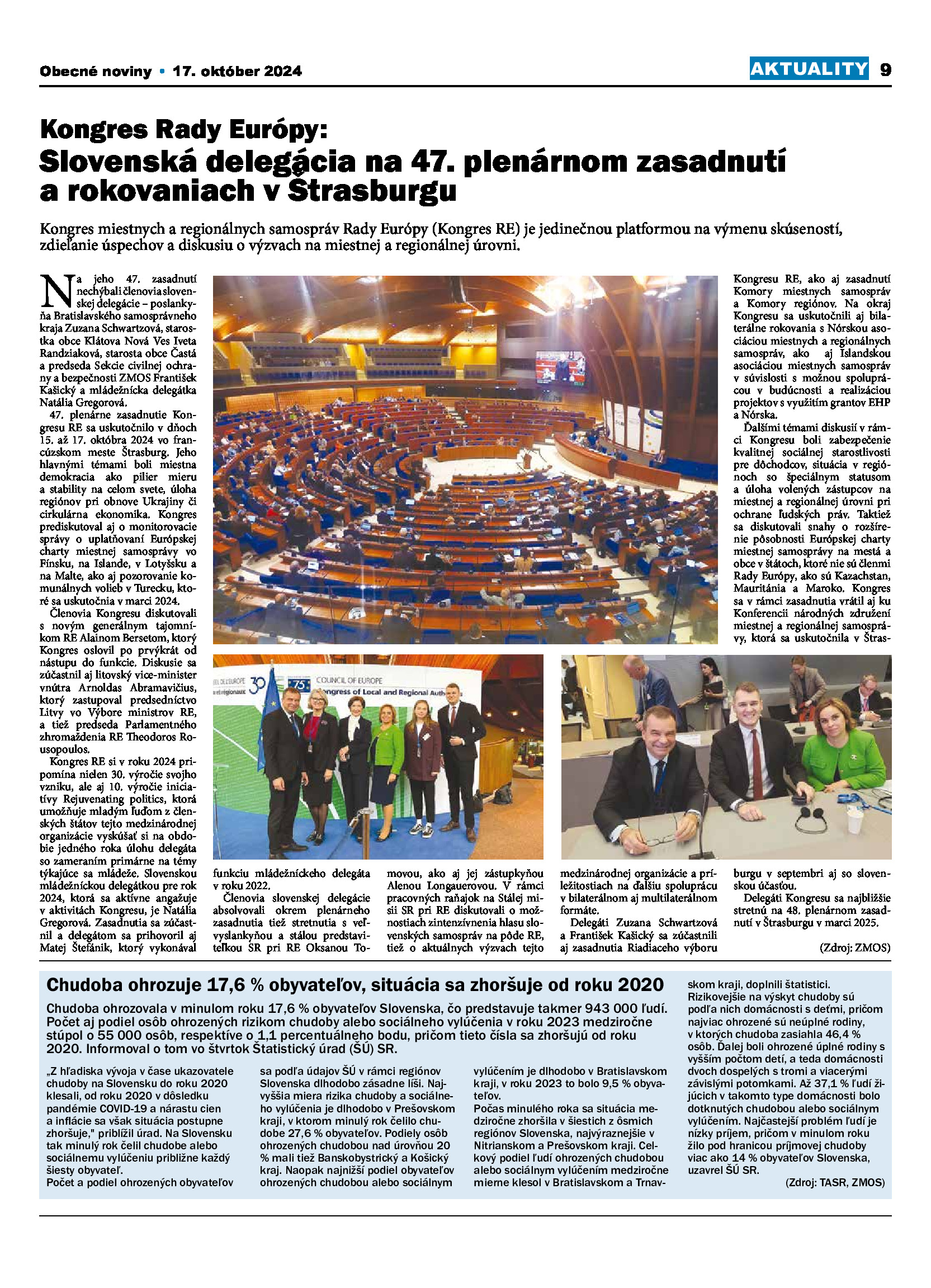 Obecné noviny • 17. október 2024

AKTUALITY 9

Kongres Rady Európy:
Slovenská delegácia na 47. plenárnom zasadnutí a rokovaniach v Štrasburgu

Kongres miestnych a regionálnych samospráv Rady Európy (Kongres RE) je jedinečnou platformou na výmenu skúseností, zdieľanie úspechov a diskusiu o výzvach na miestnej a regionálnej úrovni.

Na jeho 47. zasadnutí nechýbali členovia slovenskej delegácie – poslankyňa Bratislavského samosprávneho kraja Zuzana Schwartzová, starostka obce Klátova Nová Ves Iveta Randziaková, starosta obce Častá a predseda Sekcie civilnej ochrany a bezpečnosti ZMOS František Kašický a mládežnícka delegátka Natália Gregorová.

47. plenárne zasadnutie Kongresu RE sa uskutočnilo v dňoch 15. až 17. októbra 2024 vo francúzskom meste Štrasburg. Jeho hlavnými témami boli miestna demokracia ako pilier mieru a stability na celom svete, úloha regiónov pri obnove Ukrajiny či cirkulárna ekonomika. Kongres prediskutoval aj o monitorovacie správy o uplatňovaní Európskej charty miestnej samosprávy vo Fínsku, na Islande, v Lotyšsku a na Malte, ako aj pozorovanie komunálnych volieb v Turecku, ktoré sa uskutočnia v marci 2024.

Členovia Kongresu diskutovali s novým generálnym tajomníkom RE Alainom Bersetom, ktorý Kongres oslovil po prvýkrát od nástupu do funkcie. Diskusie sa zúčastnil aj litovský vice-minister vnútra Arnoldas Abramavičius, ktorý zastupoval predsedníctvo Litvy vo Výbore ministrov RE, a tiež predseda Parlamentného zhromaždenia RE Theodoros Rousopoulos.

Kongres RE si v roku 2024 pripomína nielen 30. výročie svojho vzniku, ale aj 10. výročie iniciatívy Rejuvenating politics, ktorá umožňuje mladým ľuďom z členských štátov tejto medzinárodnej organizácie vyskúšať si na obdobie jedného roka úlohu delegáta so zameraním primárne na témy týkajúce sa mládeže. Slovenskou mládežníckou delegátkou pre rok 2024, ktorá sa aktívne angažuje v aktivitách Kongresu, je Natália Gregorová. Zasadnutia sa zúčastnil a delegátom sa prihovoril aj Matej Štefánik, ktorý vykonával funkciu mládežníckeho delegáta v roku 2022.

Členovia slovenskej delegácie absolvovali okrem plenárneho zasadnutia tiež stretnutia s veľvyslankyňou a stálou predstaviteľkou SR pri RE Oksanou Tomovou, ako aj jej zástupkyňou Alenou Longauerovou. V rámci pracovných raňajok na Stálej misii SR pri RE diskutovali o možnostiach zintenzívnenia hlasu slovenských samospráv na pôde RE, tiež o aktuálnych výzvach tejto medzinárodnej organizácie a príležitostiach na ďalšiu spoluprácu v bilaterálnom aj multilaterálnom formáte.

Delegáti Zuzana Schwartzová a František Kašický sa zúčastnili aj zasadnutia Riadiaceho výboru Kongresu RE, ako aj zasadnutí Komory miestnych samospráv a Komory regiónov. Na okraj Kongresu sa uskutočnili aj bilaterálne rokovania s Nórskou asociáciou miestnych a regionálnych samospráv, ako aj Islandskou asociáciou miestnych samospráv v súvislosti s možnou spoluprácou v budúcnosti a realizáciou projektov s využitím grantov EHP a Nórska.

Ďalšími témami diskusií v rámci Kongresu boli zabezpečenie kvalitnej sociálnej starostlivosti pre dôchodcov, situácia v regiónoch so špeciálnym statusom a úloha volených zástupcov na miestnej a regionálnej úrovni pri ochrane ľudských práv. Taktiež sa diskutovali snahy o rozšírenie pôsobnosti Európskej charty miestnej samosprávy na mestá a obce v štátoch, ktoré nie sú členmi Rady Európy, ako sú Kazachstan, Mauritánia a Maroko. Kongres sa v rámci zasadnutia vrátil aj ku Konferencii národných združení miestnej a regionálnej samosprávy, ktorá sa uskutočnila v Štrasburgu v septembri aj so slovenskou účasťou.

Delegáti Kongresu sa najbližšie stretnú na 48. plenárnom zasadnutí v Štrasburgu v marci 2025.

(Zdroj: ZMOS)

COUNCIL OF EUROPE
Congress of Local and Regional Auth

Chudoba ohrozuje 17,6 % obyvateľov, situácia sa zhoršuje od roku 2020

Chudoba ohrozovala v minulom roku 17,6 % obyvateľov Slovenska, čo predstavuje takmer 943 000 ľudí. Počet aj podiel osôb ohrozených rizikom chudoby alebo sociálneho vylúčenia v roku 2023 medziročne stúpol o 55 000 osôb, respektíve o 1,1 percentuálneho bodu, pričom tieto čísla sa zhoršujú od roku 2020. Informoval o tom vo štvrtok Štatistický úrad (ŠÚ) SR.

„Z hľadiska vývoja v čase ukazovatele chudoby na Slovensku do roku 2020 klesali, od roku 2020 v dôsledku pandémie COVID-19 a nárastu cien a inflácie sa však situácia postupne zhoršuje," priblížil úrad. Na Slovensku tak minulý rok čelil chudobe alebo sociálnemu vylúčeniu približne každý šiesty obyvateľ.

Počet a podiel ohrozených obyvateľov sa podľa údajov ŠÚ v rámci regiónov Slovenska dlhodobo zásadne líši. Najvyššia miera rizika chudoby a sociálneho vylúčenia je dlhodobo v Prešovskom kraji, v ktorom minulý rok čelilo chudobe 27,6 % obyvateľov. Podiely osôb ohrozených chudobou nad úrovňou 20 % mali tiež Banskobystrický a Košický kraj. Naopak najnižší podiel obyvateľov ohrozených chudobou alebo sociálnym vylúčením je dlhodobo v Bratislavskom kraji, v roku 2023 to bolo 9,5 % obyvateľov.

Počas minulého roka sa situácia medziročne zhoršila v šiestich z ôsmich regiónov Slovenska, najvýraznejšie v Nitrianskom a Prešovskom kraji. Celkový podiel ľudí ohrozených chudobou alebo sociálnym vylúčením medziročne mierne klesol v Bratislavskom a Trnavskom kraji, doplnili štatistici.

Rizikovejšie na výskyt chudoby sú podľa nich domácnosti s deťmi, pričom najviac ohrozené sú neúplné rodiny, v ktorých chudoba zasiahla 46,4 % osôb. Ďalej boli ohrozené úplné rodiny s vyšším počtom detí, a teda domácnosti dvoch dospelých s tromi a viacerými závislými potomkami. Až 37,1 % ľudí žijúcich v takomto type domácnosti bolo dotknutých chudobou alebo sociálnym vylúčením. Najčastejší problém ľudí je nízky príjem, pričom v minulom roku žilo pod hranicou príjmovej chudoby viac ako 14 % obyvateľov Slovenska, uzavrel ŠÚ SR.

(Zdroj: TASR, ZMOS)